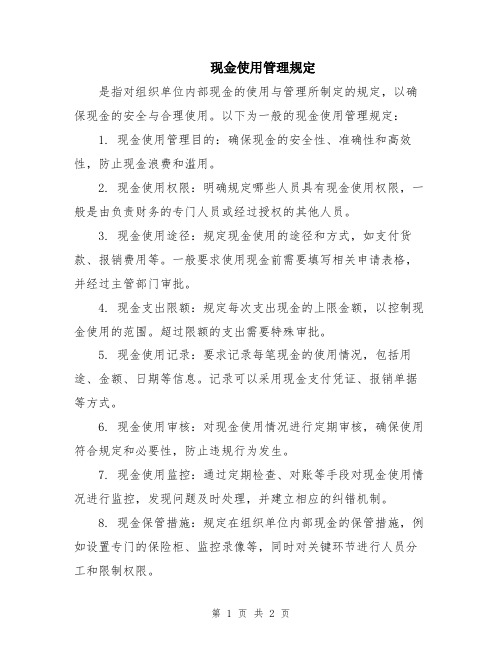 现金使用管理规定

是指对组织单位内部现金的使用与管理所制定的规定，以确保现金的安全与合理使用。以下为一般的现金使用管理规定：

1. 现金使用管理目的：确保现金的安全性、准确性和高效性，防止现金浪费和滥用。

2. 现金使用权限：明确规定哪些人员具有现金使用权限，一般是由负责财务的专门人员或经过授权的其他人员。

3. 现金使用途径：规定现金使用的途径和方式，如支付货款、报销费用等。一般要求使用现金前需要填写相关申请表格，并经过主管部门审批。

4. 现金支出限额：规定每次支出现金的上限金额，以控制现金使用的范围。超过限额的支出需要特殊审批。

5. 现金使用记录：要求记录每笔现金的使用情况，包括用途、金额、日期等信息。记录可以采用现金支付凭证、报销单据等方式。

6. 现金使用审核：对现金使用情况进行定期审核，确保使用符合规定和必要性，防止违规行为发生。

7. 现金使用监控：通过定期检查、对账等手段对现金使用情况进行监控，发现问题及时处理，并建立相应的纠错机制。

8. 现金保管措施：规定在组织单位内部现金的保管措施，例如设置专门的保险柜、监控录像等，同时对关键环节进行人员分工和限制权限。

第 1 页 共 2 页